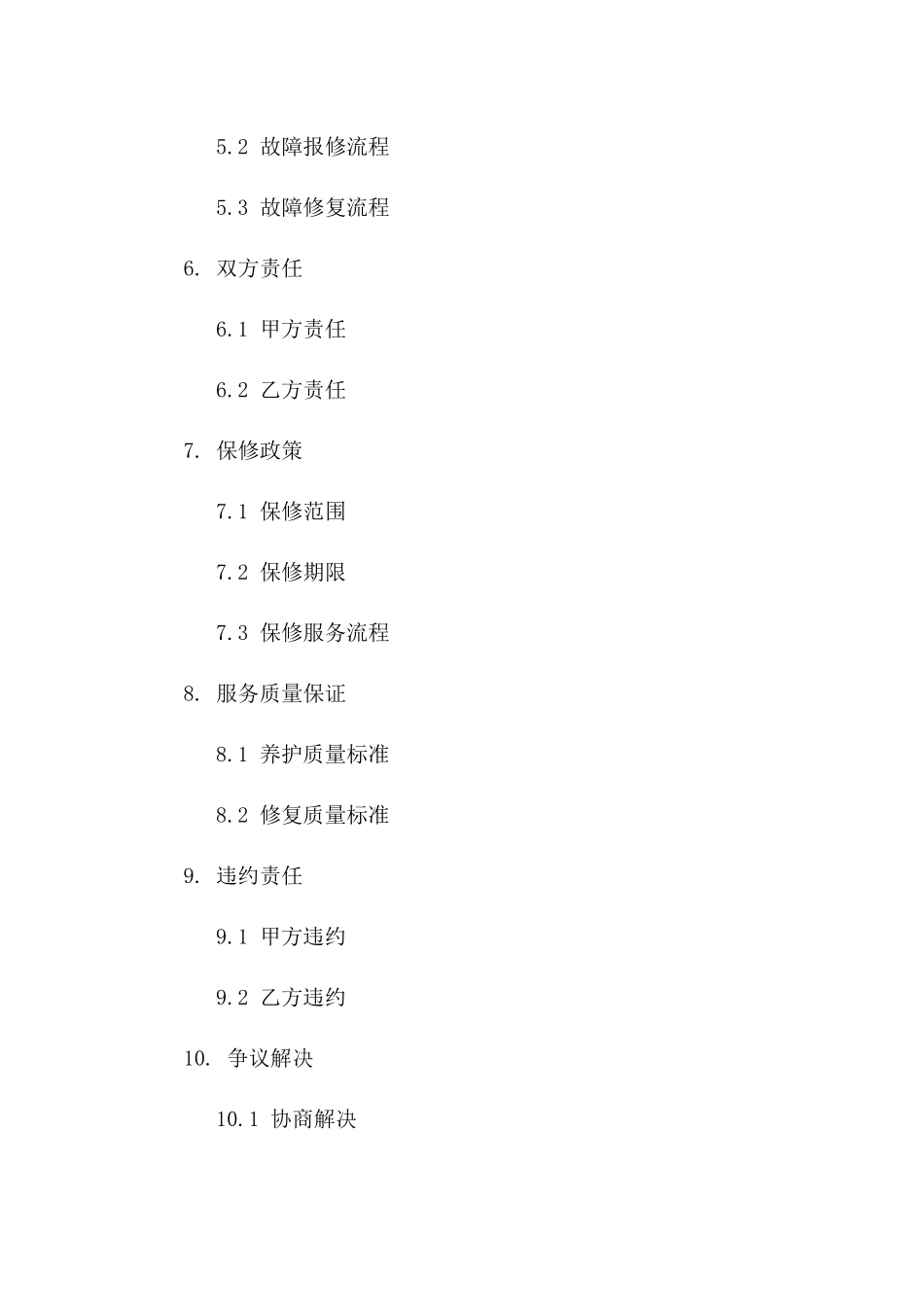 5.2 故障报修流程

5.3 故障修复流程

6. 双方责任

6.1 甲方责任

6.2 乙方责任

7. 保修政策

7.1 保修范围

7.2 保修期限

7.3 保修服务流程

8. 服务质量保证

8.1 养护质量标准

8.2 修复质量标准

9. 违约责任

9.1 甲方违约

9.2 乙方违约

10. 争议解决

10.1 协商解决